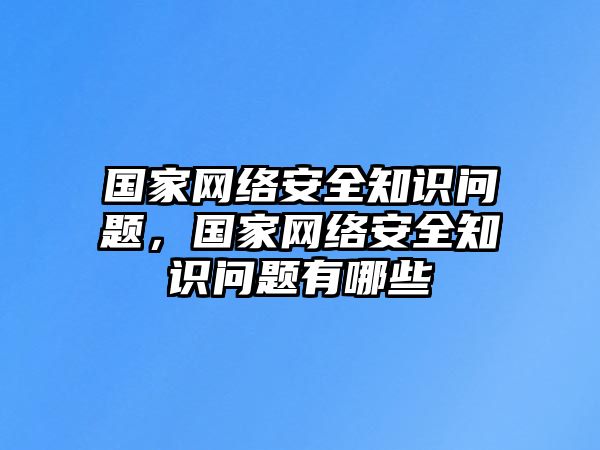 国家网络安全知识问题，国家网络安全知识问题有哪些